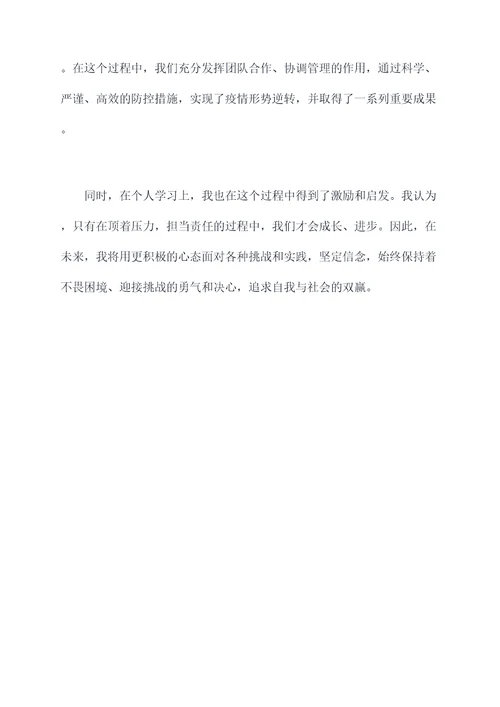 。在这个过程中，我们充分发挥团队合作、协调管理的作用，通过科学、严谨、高效的防控措施，实现了疫情形势逆转，并取得了一系列重要成果。

同时，在个人学习上，我也在这个过程中得到了激励和启发。我认为，只有在顶着压力，担当责任的过程中，我们才会成长、进步。因此，在未来，我将用更积极的心态面对各种挑战和实践，坚定信念，始终保持着不畏困境、迎接挑战的勇气和决心，追求自我与社会的双赢。